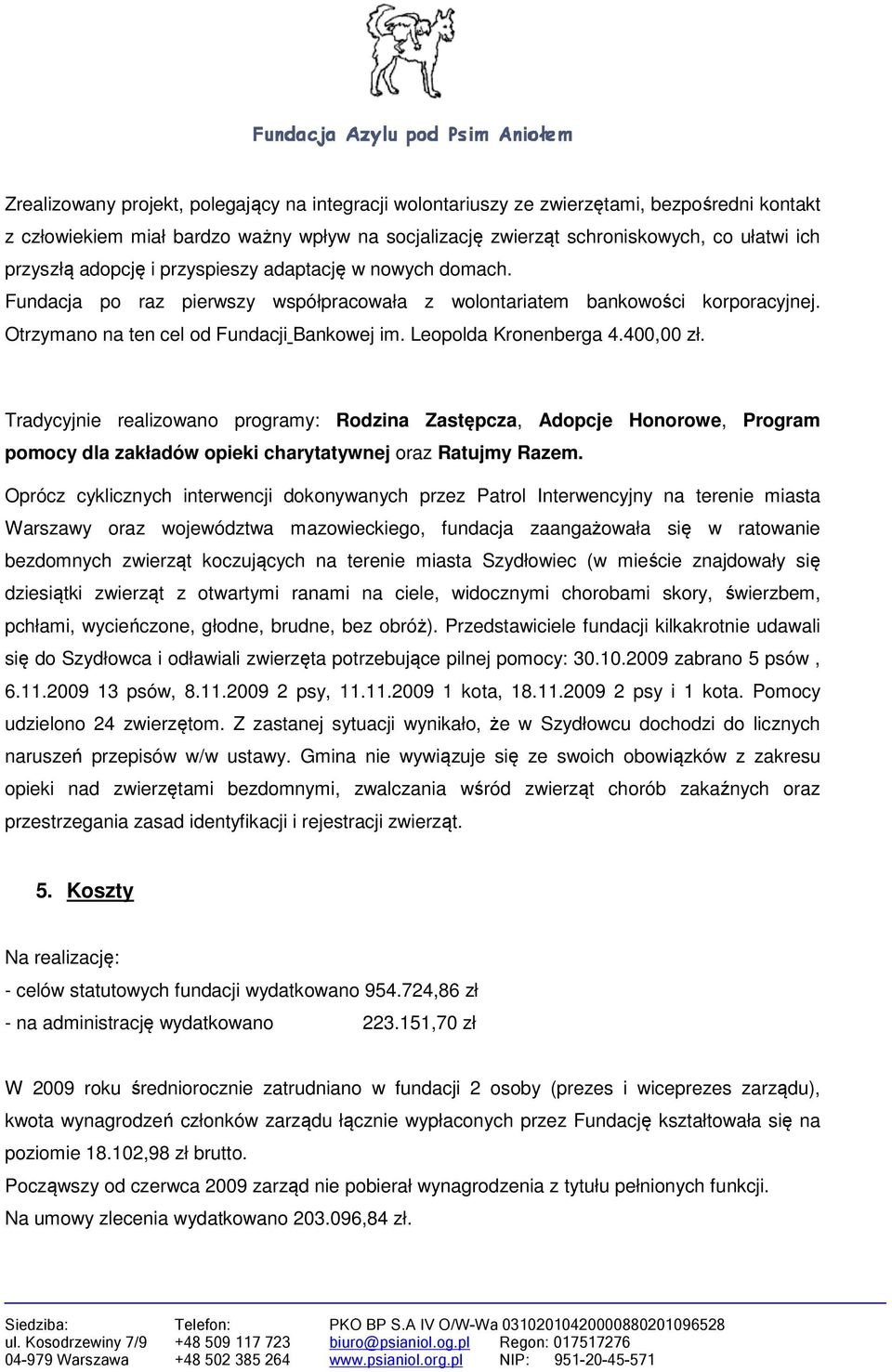 Fundacja Azylu pod Psim Aniołem

Zrealizowany projekt, polegający na integracji wolontariuszy ze zwierzętami, bezpośredni kontakt z człowiekiem miał bardzo ważny wpływ na socjalizację zwierząt schroniskowych, co ułatwi ich przyszłą adopcję i przyspieszy adaptację w nowych domach. Fundacja po raz pierwszy współpracowała z wolontariatem bankowości korporacyjnej. Otrzymano na ten cel od Fundacji Bankowej im. Leopolda Kronenberga 4.400,00 zł.

Tradycyjnie realizowano programy: Rodzina Zastępcza, Adopcje Honorowe, Program pomocy dla zakładów opieki charytatywnej oraz Ratujmy Razem.

Oprócz cyklicznych interwencji dokonywanych przez Patrol Interwencyjny na terenie miasta Warszawy oraz województwa mazowieckiego, fundacja zaangażowała się w ratowanie bezdomnych zwierząt koczujących na terenie miasta Szydłowiec (w mieście znajdowały się dziesiątki zwierząt z otwartymi ranami na ciele, widocznymi chorobami skory, świerzbem, pchłami, wycieńczone, głodne, brudne, bez obróż). Przedstawiciele fundacji kilkakrotnie udawali się do Szydłowca i odławiali zwierzęta potrzebujące pilnej pomocy: 30.10.2009 zabrano 5 psów , 6.11.2009 13 psów, 8.11.2009 2 psy, 11.11.2009 1 kota, 18.11.2009 2 psy i 1 kota. Pomocy udzielono 24 zwierzętom. Z zastanej sytuacji wynikało, że w Szydłowcu dochodzi do licznych naruszeń przepisów w/w ustawy. Gmina nie wywiązuje się ze swoich obowiązków z zakresu opieki nad zwierzętami bezdomnymi, zwalczania wśród zwierząt chorób zakaźnych oraz przestrzegania zasad identyfikacji i rejestracji zwierząt.

5. Koszty

Na realizację:

- celów statutowych fundacji wydatkowano 954.724,86 zł
- na administrację wydatkowano 223.151,70 zł

W 2009 roku średniorocznie zatrudniano w fundacji 2 osoby (prezes i wiceprezes zarządu), kwota wynagrodzeń członków zarządu łącznie wypłaconych przez Fundację kształtowała się na poziomie 18.102,98 zł brutto.

Począwszy od czerwca 2009 zarząd nie pobierał wynagrodzenia z tytułu pełnionych funkcji.

Na umowy zlecenia wydatkowano 203.096,84 zł.

Siedziba: ul. Kosodrzewiny 7/9 04-979 Warszawa
Telefon: +48 509 117 723 +48 502 385 264
PKO BP S.A IV O/W-Wa 03102010420000880201096528
biuro@psianiol.og.pl Regon: 017517276
www.psianiol.org.pl NIP: 951-20-45-571